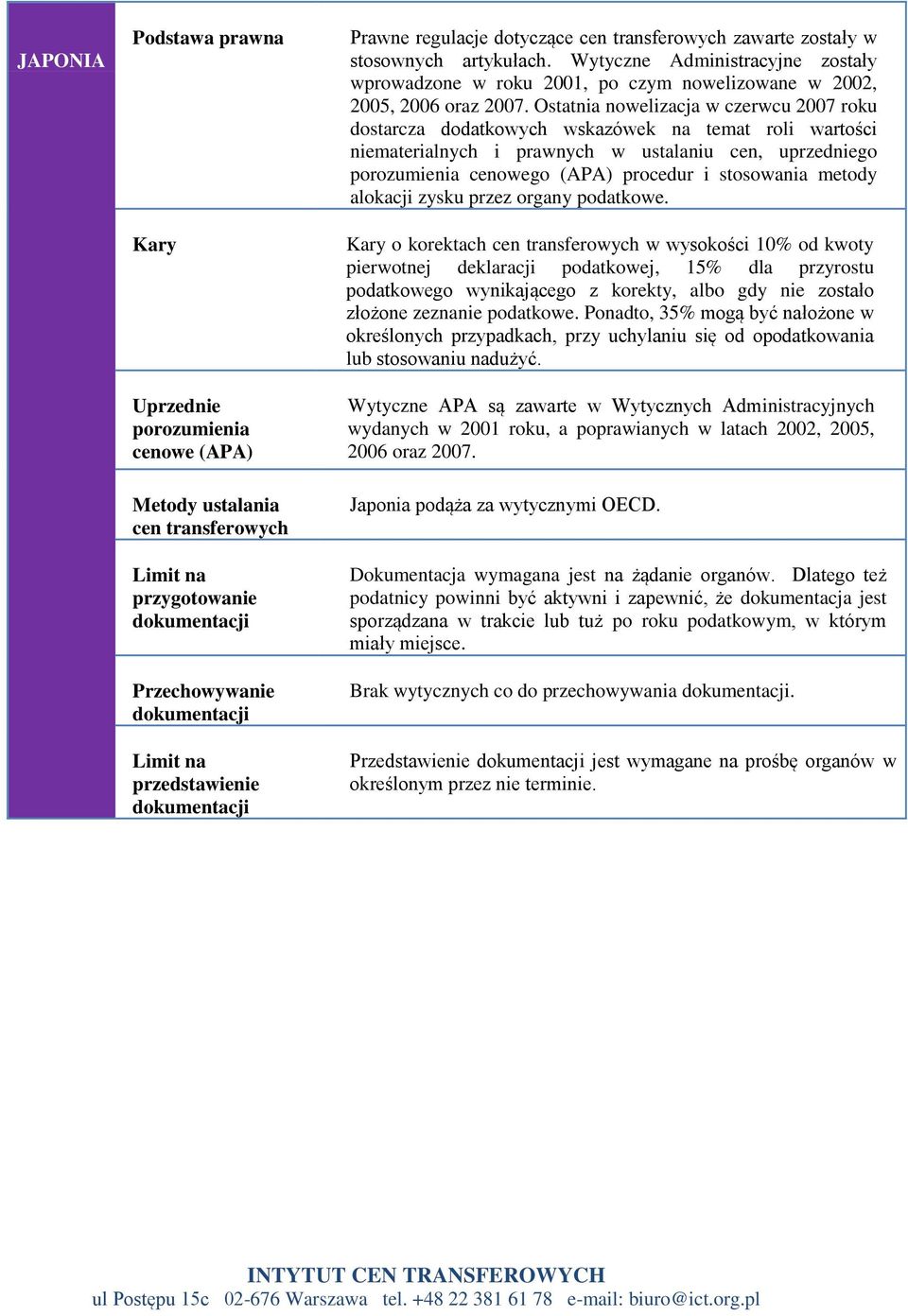 | JAPONIA | Podstawa prawna | Prawne regulacje dotyczące cen transferowych zawarte zostały w stosownych artykułach. Wytyczne Administracyjne zostały wprowadzone w roku 2001, po czym nowelizowane w 2002, 2005, 2006 oraz 2007. Ostatnia nowelizacja w czerwcu 2007 roku dostarcza dodatkowych wskazówek na temat roli wartości niematerialnych i prawnych w ustalaniu cen, uprzedniego porozumienia cenowego (APA) procedur i stosowania metody alokacji zysku przez organy podatkowe. |
|---|---|---|
| | Kary | Kary o korektach cen transferowych w wysokości 10% od kwoty pierwotnej deklaracji podatkowej, 15% dla przyrostu podatkowego wynikającego z korekty, albo gdy nie zostało złożone zeznanie podatkowe. Ponadto, 35% mogą być nałożone w określonych przypadkach, przy uchylaniu się od opodatkowania lub stosowaniu nadużyć. |
| | Uprzednie porozumienia cenowe (APA) | Wytyczne APA są zawarte w Wytycznych Administracyjnych wydanych w 2001 roku, a poprawianych w latach 2002, 2005, 2006 oraz 2007. |
| | Metody ustalania cen transferowych | Japonia podąża za wytycznymi OECD. |
| | Limit na przygotowanie dokumentacji | Dokumentacja wymagana jest na żądanie organów. Dlatego też podatnicy powinni być aktywni i zapewnić, że dokumentacja jest sporządzana w trakcie lub tuż po roku podatkowym, w którym miały miejsce. |
| | Przechowywanie dokumentacji | Brak wytycznych co do przechowywania dokumentacji. |
| | Limit na przedstawienie dokumentacji | Przedstawienie dokumentacji jest wymagane na prośbę organów w określonym przez nie terminie. |

INTYTUT CEN TRANSFEROWYCH
ul Postępu 15c 02-676 Warszawa tel. +48 22 381 61 78 e-mail: biuro@ict.org.pl